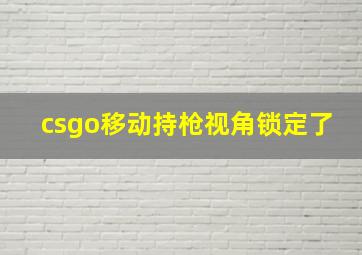 csgo移动持枪视角锁定了